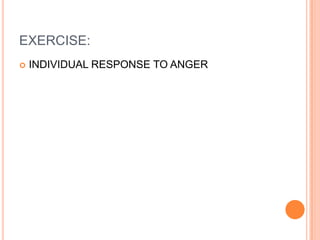 EXERCISE:

INDIVIDUAL RESPONSE TO ANGER